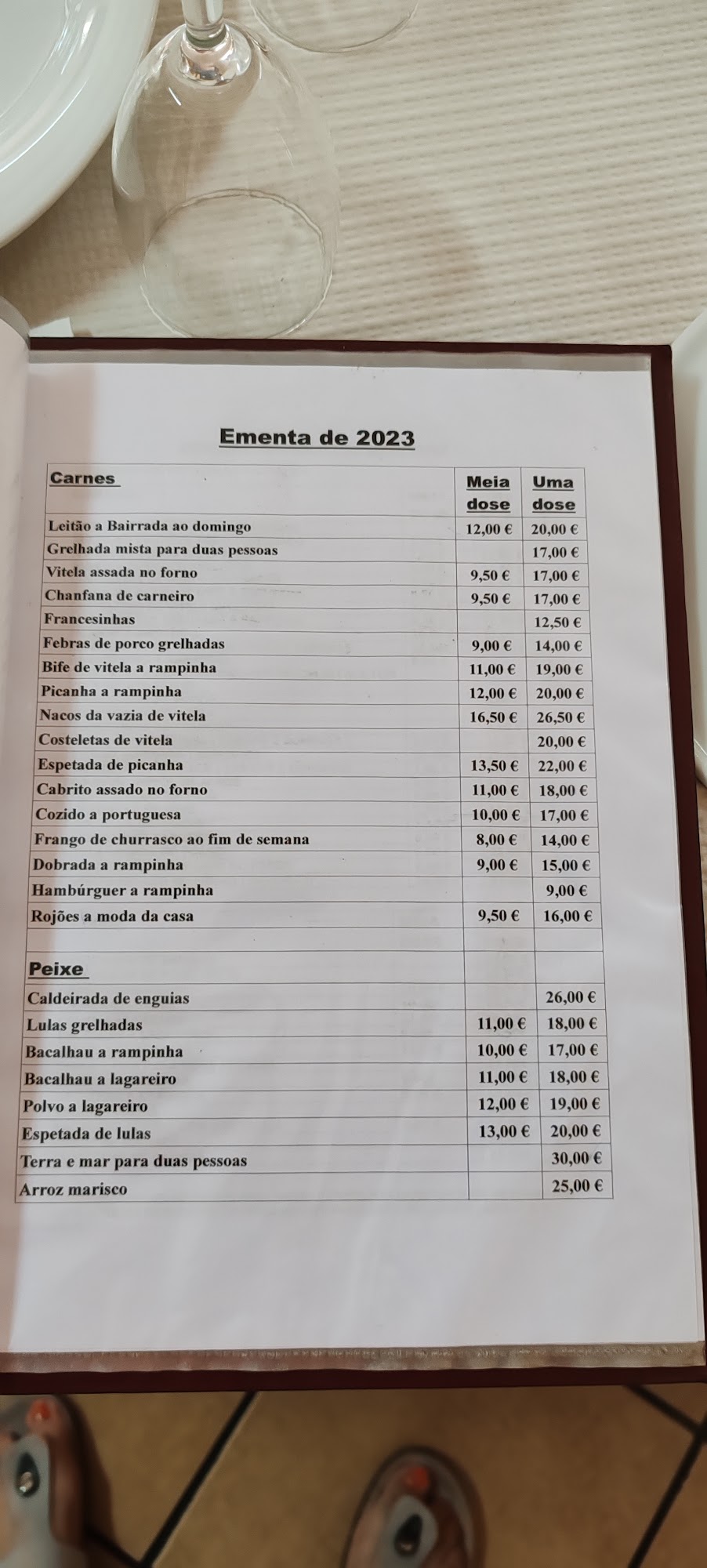 Ementa de 2023

| Carnes | Meia dose | Uma dose |
|---|---|---|
| Leitão a Bairrada ao domingo | 12,00 € | 20,00 € |
| Grelhada mista para duas pessoas | | 17,00 € |
| Vitela assada no forno | 9,50 € | 17,00 € |
| Chanfana de carneiro | 9,50 € | 17,00 € |
| Francesinhas | | 12,50 € |
| Febras de porco grelhadas | 9,00 € | 14,00 € |
| Bife de vitela a rampinha | 11,00 € | 19,00 € |
| Picanha a rampinha | 12,00 € | 20,00 € |
| Nacos da vazia de vitela | 16,50 € | 26,50 € |
| Costeletas de vitela | | 20,00 € |
| Espetada de picanha | 13,50 € | 22,00 € |
| Cabrito assado no forno | 11,00 € | 18,00 € |
| Cozido a portuguesa | 10,00 € | 17,00 € |
| Frango de churrasco ao fim de semana | 8,00 € | 14,00 € |
| Dobrada a rampinha | 9,00 € | 15,00 € |
| Hambúrguer a rampinha | | 9,00 € |
| Rojões a moda da casa | 9,50 € | 16,00 € |
| | | |
| Peixe | | |
| Caldeirada de enguias | | 26,00 € |
| Lulas grelhadas | 11,00 € | 18,00 € |
| Bacalhau a rampinha | 10,00 € | 17,00 € |
| Bacalhau a lagareiro | 11,00 € | 18,00 € |
| Polvo a lagareiro | 12,00 € | 19,00 € |
| Espetada de lulas | 13,00 € | 20,00 € |
| Terra e mar para duas pessoas | | 30,00 € |
| Arroz marisco | | 25,00 € |